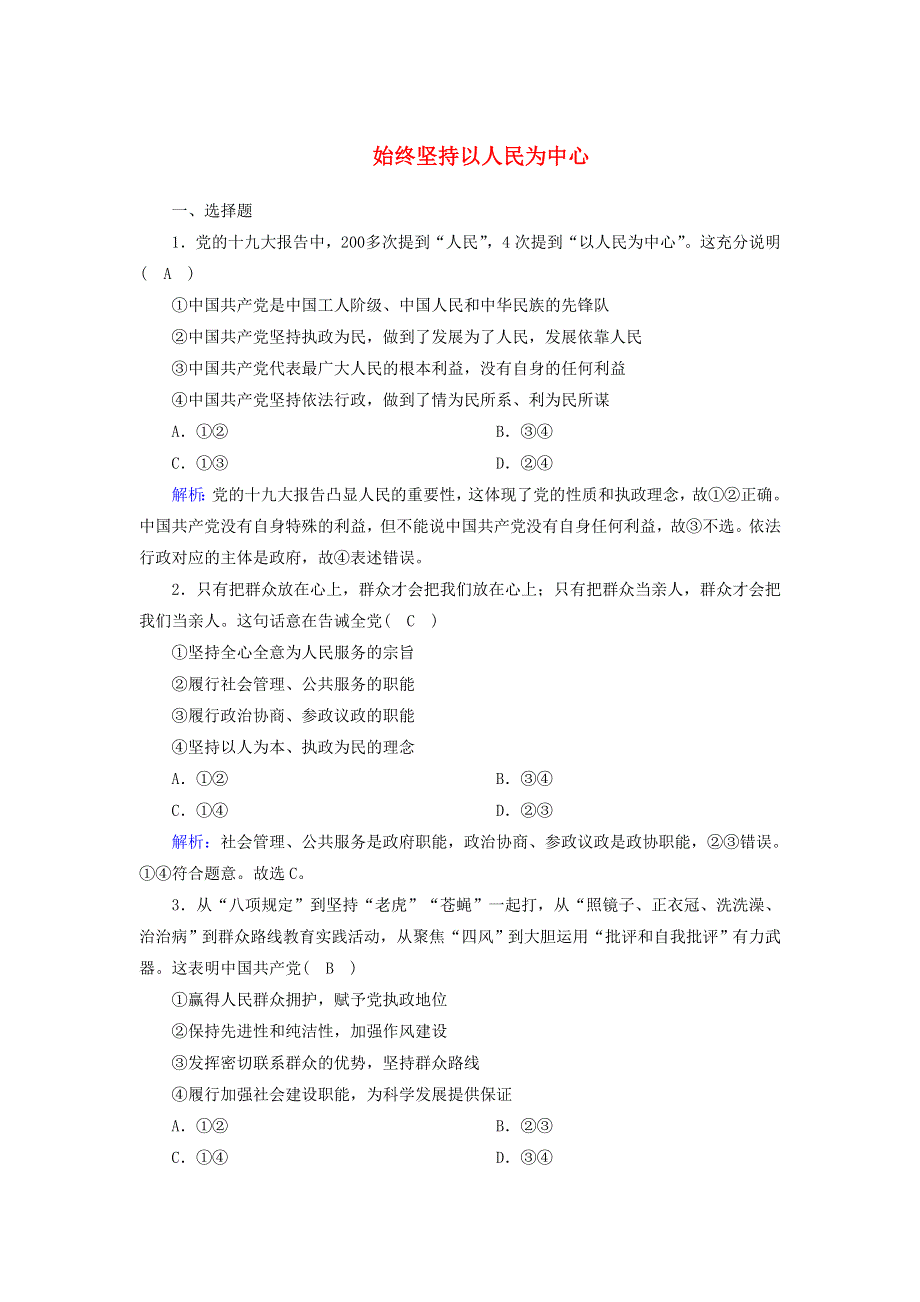 始终坚持以人民为中心

一、选择题

1．党的十九大报告中，200多次提到“人民”，4次提到“以人民为中心”。这充分说明(　A　)

①中国共产党是中国工人阶级、中国人民和中华民族的先锋队

②中国共产党坚持执政为民，做到了发展为了人民，发展依靠人民

③中国共产党代表最广大人民的根本利益，没有自身的任何利益

④中国共产党坚持依法行政，做到了情为民所系、利为民所谋

A．①②　　　　B．③④

C．①③　　　　D．②④

解析：党的十九大报告凸显人民的重要性，这体现了党的性质和执政理念，故①②正确。中国共产党没有自身特殊的利益，但不能说中国共产党没有自身任何利益，故③不选。依法行政对应的主体是政府，故④表述错误。

2．只有把群众放在心上，群众才会把我们放在心上；只有把群众当亲人，群众才会把我们当亲人。这句话意在告诫全党(　C　)

①坚持全心全意为人民服务的宗旨

②履行社会管理、公共服务的职能

③履行政治协商、参政议政的职能

④坚持以人为本、执政为民的理念

A．①②　　　　B．③④

C．①④　　　　D．②③

解析：社会管理、公共服务是政府职能，政治协商、参政议政是政协职能，②③错误。①④符合题意。故选C。

3．从“八项规定”到坚持“老虎”“苍蝇”一起打，从“照镜子、正衣冠、洗洗澡、治治病”到群众路线教育实践活动，从聚焦“四风”到大胆运用“批评和自我批评”有力武器。这表明中国共产党(　B　)

①赢得人民群众拥护，赋予党执政地位

②保持先进性和纯洁性，加强作风建设

③发挥密切联系群众的优势，坚持群众路线

④履行加强社会建设职能，为科学发展提供保证

A．①②　　　　B．②③

C．①④　　　　D．③④